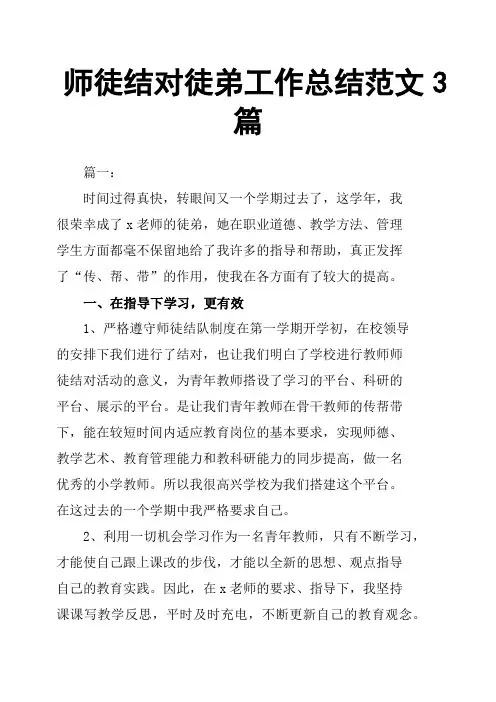 师徒结对徒弟工作总结范文 3 篇

篇一：

时间过得真快，转眼间又一个学期过去了，这学年，我很荣幸成了 x 老师的徒弟，她在职业道德、教学方法、管理学生方面都毫不保留地给了我许多的指导和帮助，真正发挥了“传、帮、带”的作用，使我在各方面有了较大的提高。

一、在指导下学习，更有效

1、严格遵守师徒结队制度在第一学期开学初，在校领导的安排下我们进行了结对，也让我们明白了学校进行教师师徒结对活动的意义，为青年教师搭设了学习的平台、科研的平台、展示的平台。是让我们青年教师在骨干教师的传帮带下，能在较短时间内适应教育岗位的基本要求，实现师德、教学艺术、教育管理能力和教科研能力的同步提高，做一名优秀的小学教师。所以我很高兴学校为我们搭建这个平台。在这过去的一个学期中我严格要求自己。

2、利用一切机会学习作为一名青年教师，只有不断学习，才能使自己跟上课改的步伐，才能以全新的思想、观点指导自己的教育实践。因此，在 x 老师的要求、指导下，我坚持课课写教学反思，平时及时充电，不断更新自己的教育观念。